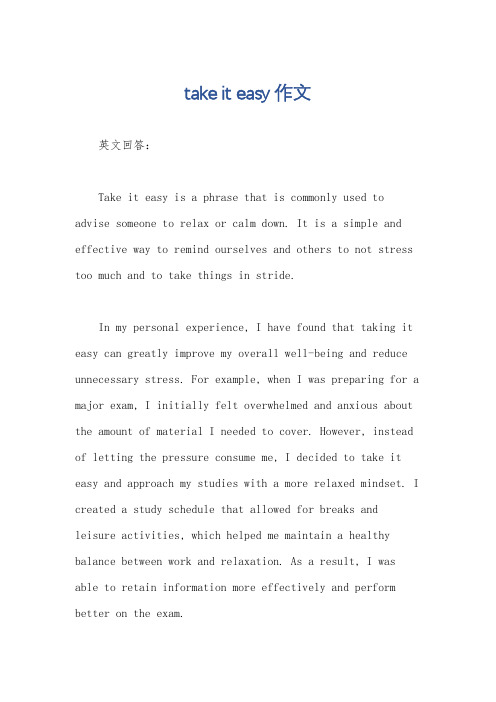 take it easy 作文

英文回答：

Take it easy is a phrase that is commonly used to advise someone to relax or calm down. It is a simple and effective way to remind ourselves and others to not stress too much and to take things in stride.

In my personal experience, I have found that taking it easy can greatly improve my overall well-being and reduce unnecessary stress. For example, when I was preparing for a major exam, I initially felt overwhelmed and anxious about the amount of material I needed to cover. However, instead of letting the pressure consume me, I decided to take it easy and approach my studies with a more relaxed mindset. I created a study schedule that allowed for breaks and leisure activities, which helped me maintain a healthy balance between work and relaxation. As a result, I was able to retain information more effectively and perform better on the exam.